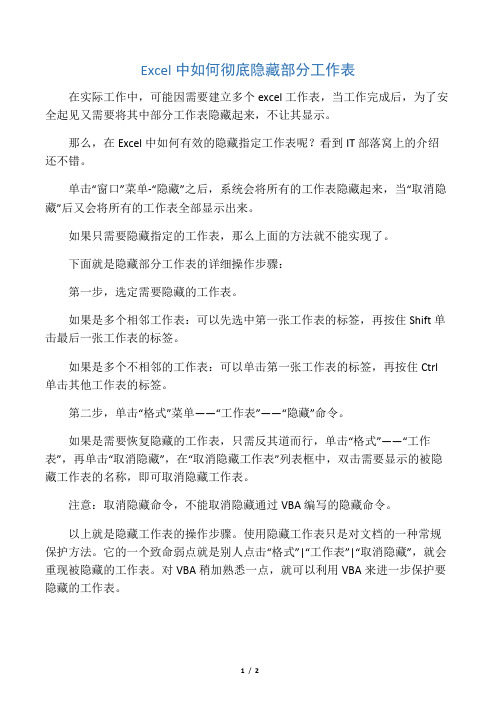 Excel 中如何彻底隐藏部分工作表

在实际工作中，可能因需要建立多个 excel 工作表，当工作完成后，为了安全起见又需要将其中部分工作表隐藏起来，不让其显示。

那么，在 Excel 中如何有效的隐藏指定工作表呢？看到 IT 部落窝上的介绍还不错。

单击“窗口”菜单-“隐藏”之后，系统会将所有的工作表隐藏起来，当“取消隐藏”后又会将所有的工作表全部显示出来。

如果只需要隐藏指定的工作表，那么上面的方法就不能实现了。

下面就是隐藏部分工作表的详细操作步骤：

第一步，选定需要隐藏的工作表。

如果是多个相邻工作表：可以先选中第一张工作表的标签，再按住 Shift 单击最后一张工作表的标签。

如果是多个不相邻的工作表：可以单击第一张工作表的标签，再按住 Ctrl 单击其他工作表的标签。

第二步，单击“格式”菜单——“工作表”——“隐藏”命令。

如果是需要恢复隐藏的工作表，只需反其道而行，单击“格式”——“工作表”，再单击“取消隐藏”，在“取消隐藏工作表”列表框中，双击需要显示的被隐藏工作表的名称，即可取消隐藏工作表。

注意：取消隐藏命令，不能取消隐藏通过 VBA 编写的隐藏命令。

以上就是隐藏工作表的操作步骤。使用隐藏工作表只是对文档的一种常规保护方法。它的一个致命弱点就是别人点击“格式”|“工作表”|“取消隐藏”，就会重现被隐藏的工作表。对 VBA 稍加熟悉一点，就可以利用 VBA 来进一步保护要隐藏的工作表。

1 / 2